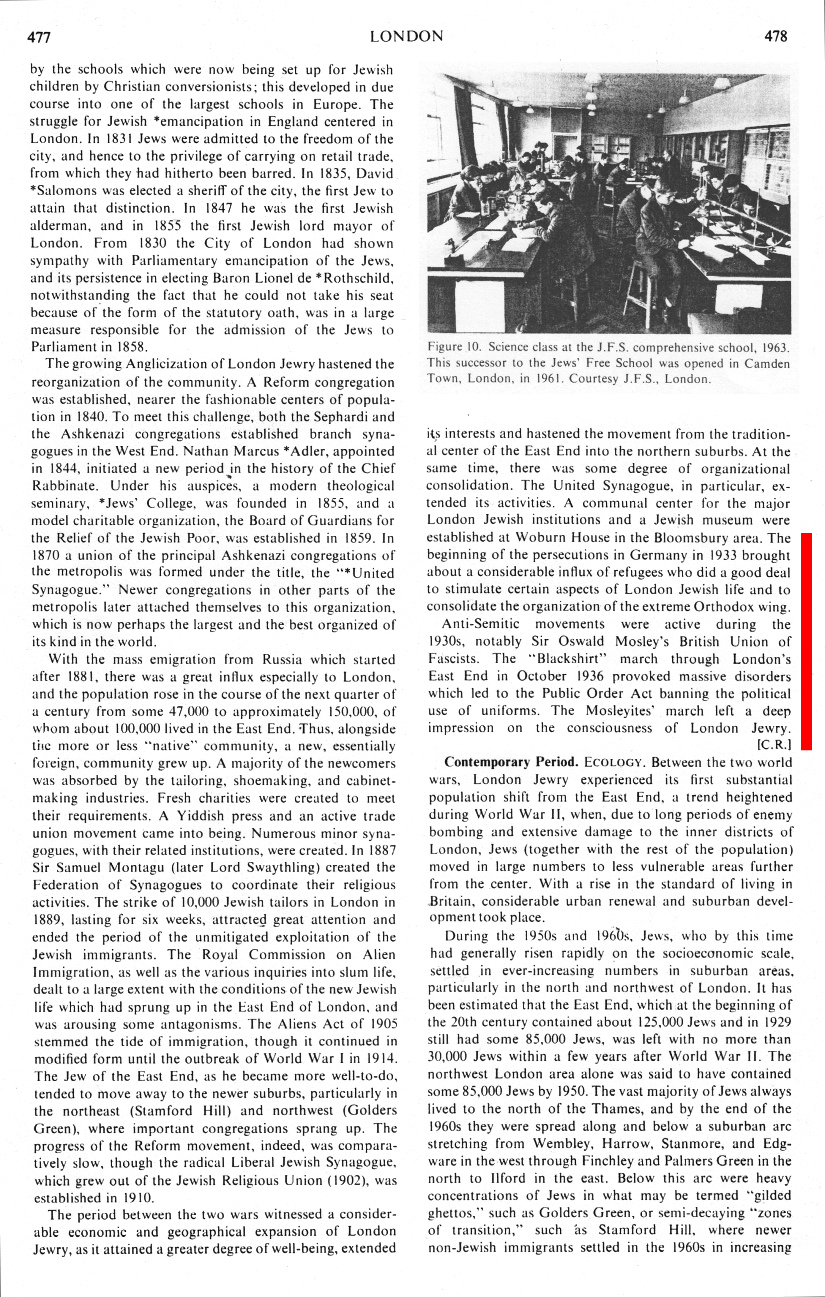 477 LONDON 478

by the schools which were now being set up for Jewish children by Christian conversionists; this developed in due course into one of the largest schools in Europe. The struggle for Jewish *emancipation in England centered in London. In 1831 Jews were admitted to the freedom of the city, and hence to the privilege of carrying on retail trade, from which they had hitherto been barred. In 1835, David *Salomons was elected a sheriff of the city, the first Jew to attain that distinction. In 1847 he was the first Jewish alderman, and in 1855 the first Jewish lord mayor of London. From 1830 the City of London had shown sympathy with Parliamentary emancipation of the Jews, and its persistence in electing Baron Lionel de *Rothschild, notwithstanding the fact that he could not take his seat because of the form of the statutory oath, was in a large measure responsible for the admission of the Jews to Parliament in 1858.

The growing Anglicization of London Jewry hastened the reorganization of the community. A Reform congregation was established, nearer the fashionable centers of population in 1840. To meet this challenge, both the Sephardi and the Ashkenazi congregations established branch synagogues in the West End. Nathan Marcus *Adler, appointed in 1844, initiated a new period in the history of the Chief Rabbinate. Under his auspices, a modern theological seminary, *Jews' College, was founded in 1855, and a model charitable organization, the Board of Guardians for the Relief of the Jewish Poor, was established in 1859. In 1870 a union of the principal Ashkenazi congregations of the metropolis was formed under the title, the "*United Synagogue." Newer congregations in other parts of the metropolis later attached themselves to this organization, which is now perhaps the largest and the best organized of its kind in the world.

With the mass emigration from Russia which started after 1881, there was a great influx especially to London, and the population rose in the course of the next quarter of a century from some 47,000 to approximately 150,000, of whom about 100,000 lived in the East End. Thus, alongside the more or less "native" community, a new, essentially foreign, community grew up. A majority of the newcomers was absorbed by the tailoring, shoemaking, and cabinetmaking industries. Fresh charities were created to meet their requirements. A Yiddish press and an active trade union movement came into being. Numerous minor synagogues, with their related institutions, were created. In 1887 Sir Samuel Montagu (later Lord Swaythling) created the Federation of Synagogues to coordinate their religious activities. The strike of 10,000 Jewish tailors in London in 1889, lasting for six weeks, attracted great attention and ended the period of the unmitigated exploitation of the Jewish immigrants. The Royal Commission on Alien Immigration, as well as the various inquiries into slum life, dealt to a large extent with the conditions of the new Jewish life which had sprung up in the East End of London, and was arousing some antagonisms. The Aliens Act of 1905 stemmed the tide of immigration, though it continued in modified form until the outbreak of World War I in 1914. The Jew of the East End, as he became more well-to-do, tended to move away to the newer suburbs, particularly in the northeast (Stamford Hill) and northwest (Golders Green), where important congregations sprang up. The progress of the Reform movement, indeed, was comparatively slow, though the radical Liberal Jewish Synagogue, which grew out of the Jewish Religious Union (1902), was established in 1910.

The period between the two wars witnessed a considerable economic and geographical expansion of London Jewry, as it attained a greater degree of well-being, extended

Figure 10. Science class at the J.F.S. comprehensive school, 1963. This successor to the Jews' Free School was opened in Camden Town, London, in 1961. Courtesy J.F.S., London.

its interests and hastened the movement from the traditional center of the East End into the northern suburbs. At the same time, there was some degree of organizational consolidation. The United Synagogue, in particular, extended its activities. A communal center for the major London Jewish institutions and a Jewish museum were established at Woburn House in the Bloomsbury area. The beginning of the persecutions in Germany in 1933 brought about a considerable influx of refugees who did a good deal to stimulate certain aspects of London Jewish life and to consolidate the organization of the extreme Orthodox wing.

Anti-Semitic movements were active during the 1930s, notably Sir Oswald Mosley's British Union of Fascists. The "Blackshirt" march through London's East End in October 1936 provoked massive disorders which led to the Public Order Act banning the political use of uniforms. The Mosleyites' march left a deep impression on the consciousness of London Jewry. [C.R.]

Contemporary Period. ECOLOGY. Between the two world wars, London Jewry experienced its first substantial population shift from the East End, a trend heightened during World War II, when, due to long periods of enemy bombing and extensive damage to the inner districts of London, Jews (together with the rest of the population) moved in large numbers to less vulnerable areas further from the center. With a rise in the standard of living in Britain, considerable urban renewal and suburban development took place.

During the 1950s and 1960s, Jews, who by this time had generally risen rapidly on the socioeconomic scale, settled in ever-increasing numbers in suburban areas, particularly in the north and northwest of London. It has been estimated that the East End, which at the beginning of the 20th century contained about 125,000 Jews and in 1929 still had some 85,000 Jews, was left with no more than 30,000 Jews within a few years after World War II. The northwest London area alone was said to have contained some 85,000 Jews by 1950. The vast majority of Jews always lived to the north of the Thames, and by the end of the 1960s they were spread along and below a suburban arc stretching from Wembley, Harrow, Stanmore, and Edgware in the west through Finchley and Palmers Green in the north to Ilford in the east. Below this arc were heavy concentrations of Jews in what may be termed "gilded ghettos," such as Golders Green, or semi-decaying "zones of transition," such as Stamford Hill, where newer non-Jewish immigrants settled in the 1960s in increasing